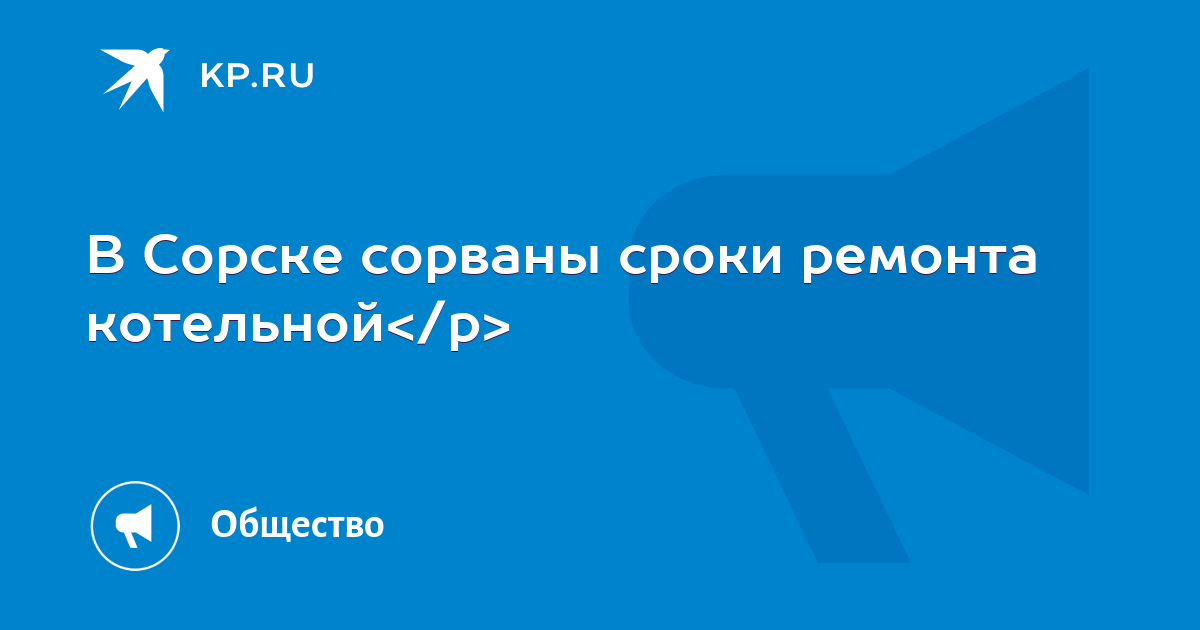 KP.RU

В Сорске сорваны сроки ремонта котельной</p>

Общество